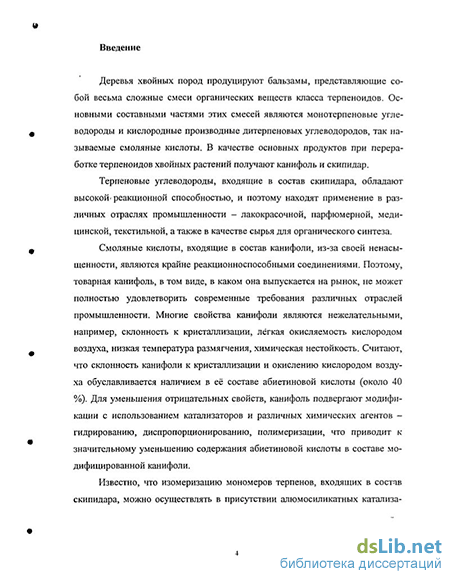 Введение

Деревья хвойных пород продуцируют бальзамы, представляющие собой весьма сложные смеси органических веществ класса терпеноидов. Основными составными частями этих смесей являются монотерпеновые углеводороды и кислородные производные дитерпеновых углеводородов, так называемые смоляные кислоты. В качестве основных продуктов при переработке терпеноидов хвойных растений получают канифоль и скипидар.

Терпеновые углеводороды, входящие в состав скипидара, обладают высокой реакционной способностью, и поэтому находят применение в различных отраслях промышленности – лакокрасочной, парфюмерной, медицинской, текстильной, а также в качестве сырья для органического синтеза.

Смоляные кислоты, входящие в состав канифоли, из-за своей ненасыщенности, являются крайне реакционноспособными соединениями. Поэтому, товарная канифоль, в том виде, в каком она выпускается на рынок, не может полностью удовлетворить современные требования различных отраслей промышленности. Многие свойства канифоли являются нежелательными, например, склонность к кристаллизации, лёгкая окисляемость кислородом воздуха, низкая температура размягчения, химическая нестойкость. Считают, что склонность канифоли к кристаллизации и окислению кислородом воздуха обуславливается наличием в её составе абиетиновой кислоты (около 40 %). Для уменьшения отрицательных свойств, канифоль подвергают модификации с использованием катализаторов и различных химических агентов – гидрированию, диспропорционированию, полимеризации, что приводит к значительному уменьшению содержания абиетиновой кислоты в составе модифицированной канифоли.

Известно, что изомеризацию мономеров терпенов, входящих в состав скипидара, можно осуществлять в присутствии алюмосиликатных катализа-

4

dsLib.net
библиотека диссертаций